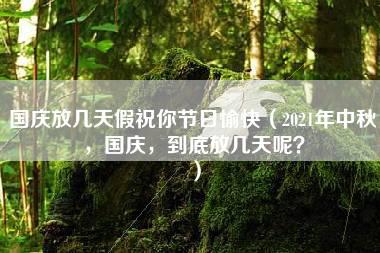 国庆放几天假祝你节日愉快（2021年中秋，国庆，到底放几天呢？）